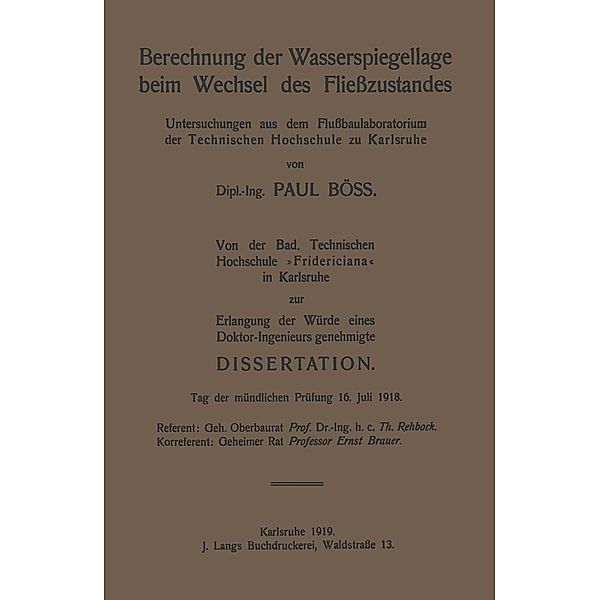 Berechnung der Wasserspiegellage beim Wechsel des Fließzustandes

Untersuchungen aus dem Flußbaulaboratorium der Technischen Hochschule zu Karlsruhe

von

Dipl.-Ing. PAUL BÖSS.

Von der Bad. Technischen Hochschule »Fridericiana« in Karlsruhe

zur

Erlangung der Würde eines Doktor-Ingenieurs genehmigte

DISSERTATION.

Tag der mündlichen Prüfung 16. Juli 1918.

Referent: Geh. Oberbaurat Prof. Dr.-Ing. h. c. Th. Rehbock.
Korreferent: Geheimer Rat Professor Ernst Brauer.

Karlsruhe 1919.
J. Langs Buchdruckerei, Waldstraße 13.